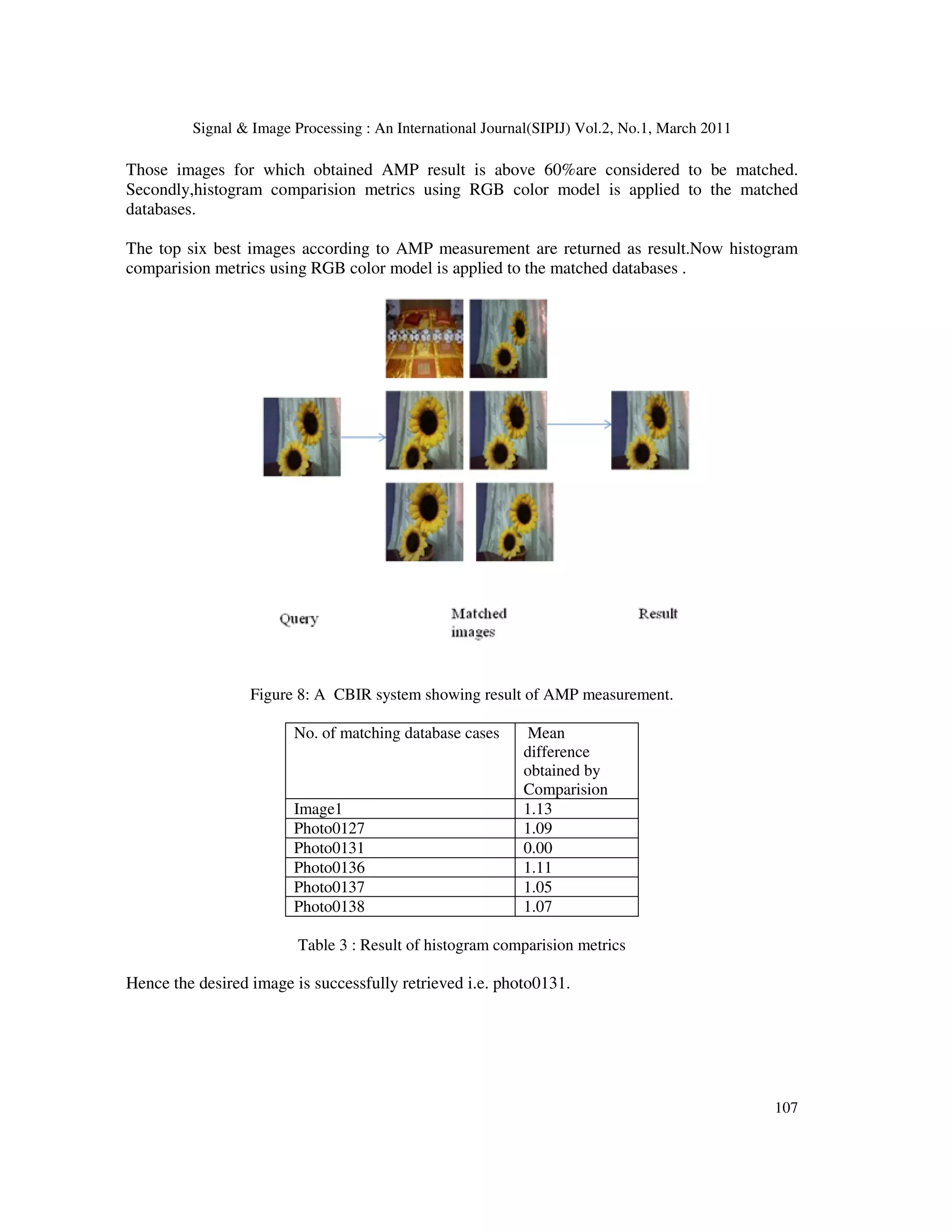 Signal & Image Processing : An International Journal(SIPIJ) Vol.2, No.1, March 2011

Those images for which obtained AMP result is above 60%are considered to be matched. Secondly,histogram comparision metrics using RGB color model is applied to the matched databases.

The top six best images according to AMP measurement are returned as result.Now histogram comparision metrics using RGB color model is applied to the matched databases .

Query

Matched images

Result

Figure 8: A CBIR system showing result of AMP measurement.

| No. of matching database cases | Mean difference obtained by Comparision |
|---|---|
| Image1 | 1.13 |
| Photo0127 | 1.09 |
| Photo0131 | 0.00 |
| Photo0136 | 1.11 |
| Photo0137 | 1.05 |
| Photo0138 | 1.07 |

Table 3 : Result of histogram comparision metrics

Hence the desired image is successfully retrieved i.e. photo0131.

107